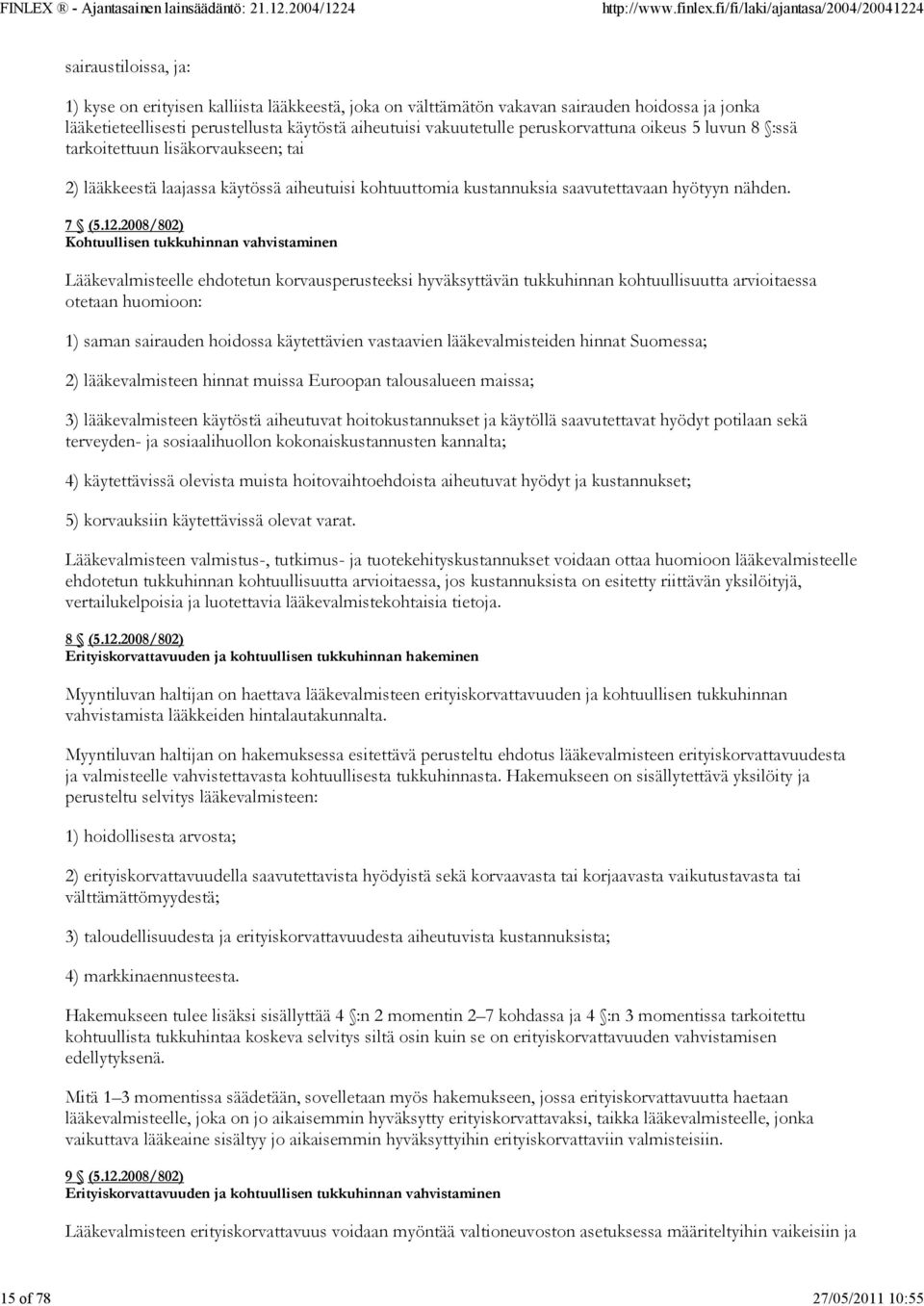 FINLEX ® - Ajantasainen lainsäädäntö: 21.12.2004/1224 http://www.finlex.fi/fi/laki/ajantasa/2004/20041224

sairaustiloissa, ja:

1) kyse on erityisen kalliista lääkkeestä, joka on välttämätön vakavan sairauden hoidossa ja jonka lääketieteellisesti perustellusta käytöstä aiheutuisi vakuutetulle peruskorvattuna oikeus 5 luvun 8 §:ssä tarkoitettuun lisäkorvaukseen; tai

2) lääkkeestä laajassa käytössä aiheutuisi kohtuuttomia kustannuksia saavutettavaan hyötyyn nähden.

7 § (5.12.2008/802)
Kohtuullisen tukkuhinnan vahvistaminen

Lääkevalmisteelle ehdotetun korvausperusteeksi hyväksyttävän tukkuhinnan kohtuullisuutta arvioitaessa otetaan huomioon:

1) saman sairauden hoidossa käytettävien vastaavien lääkevalmisteiden hinnat Suomessa;

2) lääkevalmisteen hinnat muissa Euroopan talousalueen maissa;

3) lääkevalmisteen käytöstä aiheutuvat hoitokustannukset ja käytöllä saavutettavat hyödyt potilaan sekä terveyden- ja sosiaalihuollon kokonaiskustannusten kannalta;

4) käytettävissä olevista muista hoitovaihtoehdoista aiheutuvat hyödyt ja kustannukset;

5) korvauksiin käytettävissä olevat varat.

Lääkevalmisteen valmistus-, tutkimus- ja tuotekehityskustannukset voidaan ottaa huomioon lääkevalmisteelle ehdotetun tukkuhinnan kohtuullisuutta arvioitaessa, jos kustannuksista on esitetty riittävän yksilöityjä, vertailukelpoisia ja luotettavia lääkevalmistekohtaisia tietoja.

8 § (5.12.2008/802)
Erityiskorvattavuuden ja kohtuullisen tukkuhinnan hakeminen

Myyntiluvan haltijan on haettava lääkevalmisteen erityiskorvattavuuden ja kohtuullisen tukkuhinnan vahvistamista lääkkeiden hintalautakunnalta.

Myyntiluvan haltijan on hakemuksessa esitettävä perusteltu ehdotus lääkevalmisteen erityiskorvattavuudesta ja valmisteelle vahvistettavasta kohtuullisesta tukkuhinnasta. Hakemukseen on sisällytettävä yksilöity ja perusteltu selvitys lääkevalmisteen:

1) hoidollisesta arvosta;

2) erityiskorvattavuudella saavutettavista hyödyistä sekä korvaavasta tai korjaavasta vaikutustavasta tai välttämättömyydestä;

3) taloudellisuudesta ja erityiskorvattavuudesta aiheutuvista kustannuksista;

4) markkinaennusteesta.

Hakemukseen tulee lisäksi sisällyttää 4 §:n 2 momentin 2–7 kohdassa ja 4 §:n 3 momentissa tarkoitettu kohtuullista tukkuhintaa koskeva selvitys siltä osin kuin se on erityiskorvattavuuden vahvistamisen edellytyksenä.

Mitä 1–3 momentissa säädetään, sovelletaan myös hakemukseen, jossa erityiskorvattavuutta haetaan lääkevalmisteelle, joka on jo aikaisemmin hyväksytty erityiskorvattavaksi, taikka lääkevalmisteelle, jonka vaikuttava lääkeaine sisältyy jo aikaisemmin hyväksyttyihin erityiskorvattaviin valmisteisiin.

9 § (5.12.2008/802)
Erityiskorvattavuuden ja kohtuullisen tukkuhinnan vahvistaminen

Lääkevalmisteen erityiskorvattavuus voidaan myöntää valtioneuvoston asetuksessa määriteltyihin vaikeisiin ja

15 of 78 27/05/2011 10:55